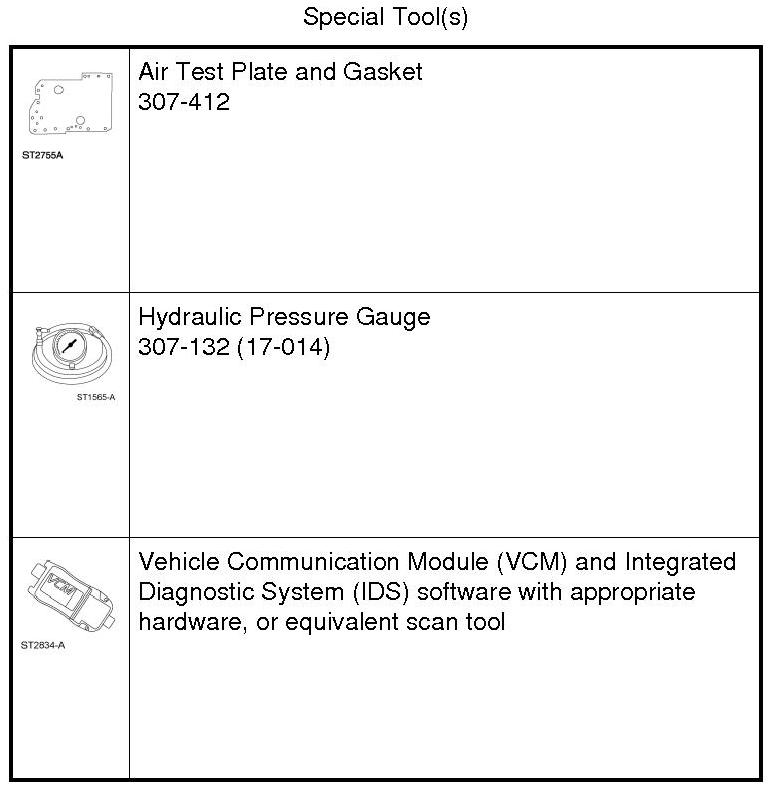 Special Tool(s)

| | |
|---|---|
| ST2755A | Air Test Plate and Gasket 307-412 |
| ST1565-A | Hydraulic Pressure Gauge 307-132 (17-014) |
| VCM ST2834-A | Vehicle Communication Module (VCM) and Integrated Diagnostic System (IDS) software with appropriate hardware, or equivalent scan tool |